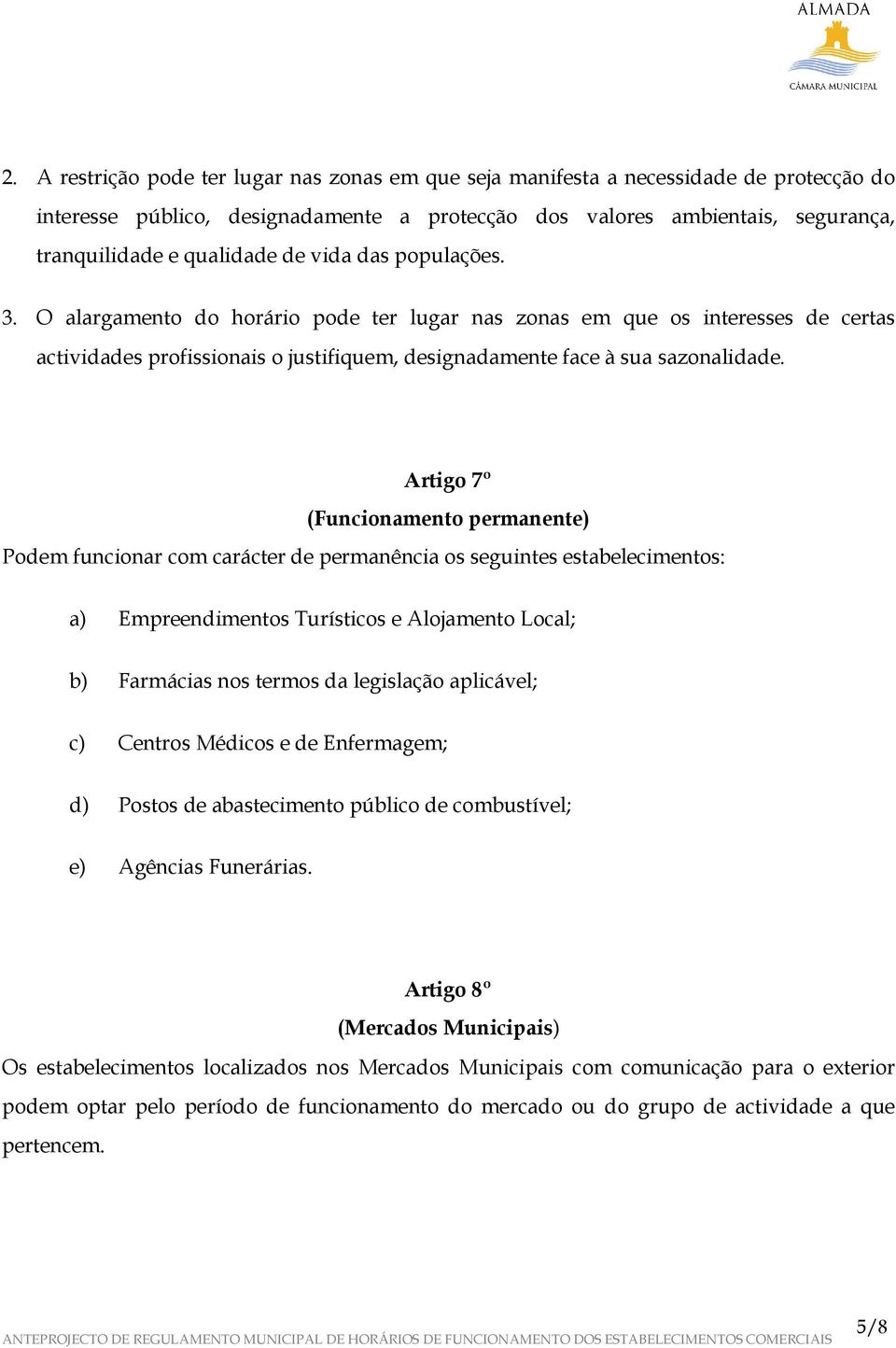 ALMADA
CÂMARA MUNICIPAL

2. A restrição pode ter lugar nas zonas em que seja manifesta a necessidade de protecção do interesse público, designadamente a protecção dos valores ambientais, segurança, tranquilidade e qualidade de vida das populações.

3. O alargamento do horário pode ter lugar nas zonas em que os interesses de certas actividades profissionais o justifiquem, designadamente face à sua sazonalidade.

Artigo 7º
(Funcionamento permanente)
Podem funcionar com carácter de permanência os seguintes estabelecimentos:

a) Empreendimentos Turísticos e Alojamento Local;

b) Farmácias nos termos da legislação aplicável;

c) Centros Médicos e de Enfermagem;

d) Postos de abastecimento público de combustível;

e) Agências Funerárias.

Artigo 8º
(Mercados Municipais)
Os estabelecimentos localizados nos Mercados Municipais com comunicação para o exterior podem optar pelo período de funcionamento do mercado ou do grupo de actividade a que pertencem.

ANTEPROJECTO DE REGULAMENTO MUNICIPAL DE HORÁRIOS DE FUNCIONAMENTO DOS ESTABELECIMENTOS COMERCIAIS 5/8